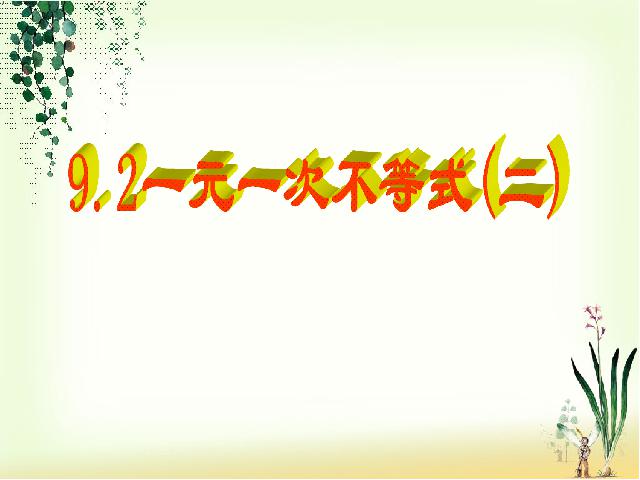 9.2一元一次不等式(二)